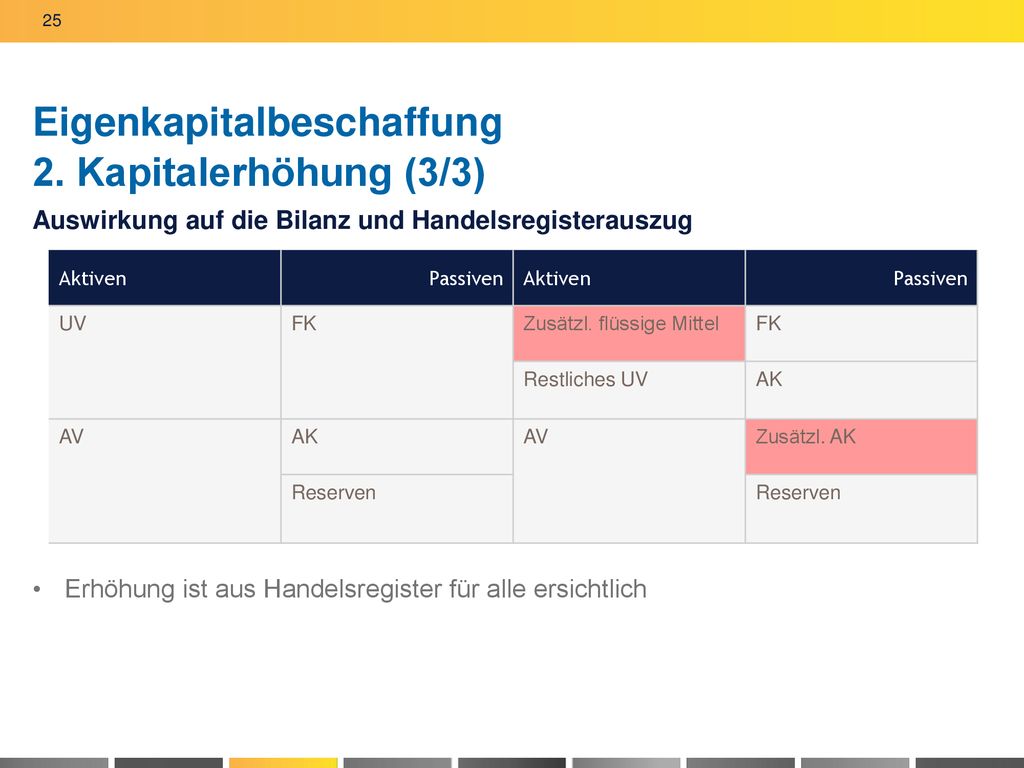 25

Eigenkapitalbeschaffung
2. Kapitalerhöhung (3/3)

Auswirkung auf die Bilanz und Handelsregisterauszug

| Aktiven | Passiven | Aktiven | Passiven |
|---|---|---|---|
| UV | FK | Zusätzl. flüssige Mittel | FK |
| | | Restliches UV | AK |
| AV | AK | AV | Zusätzl. AK |
| | Reserven | | Reserven |

• Erhöhung ist aus Handelsregister für alle ersichtlich